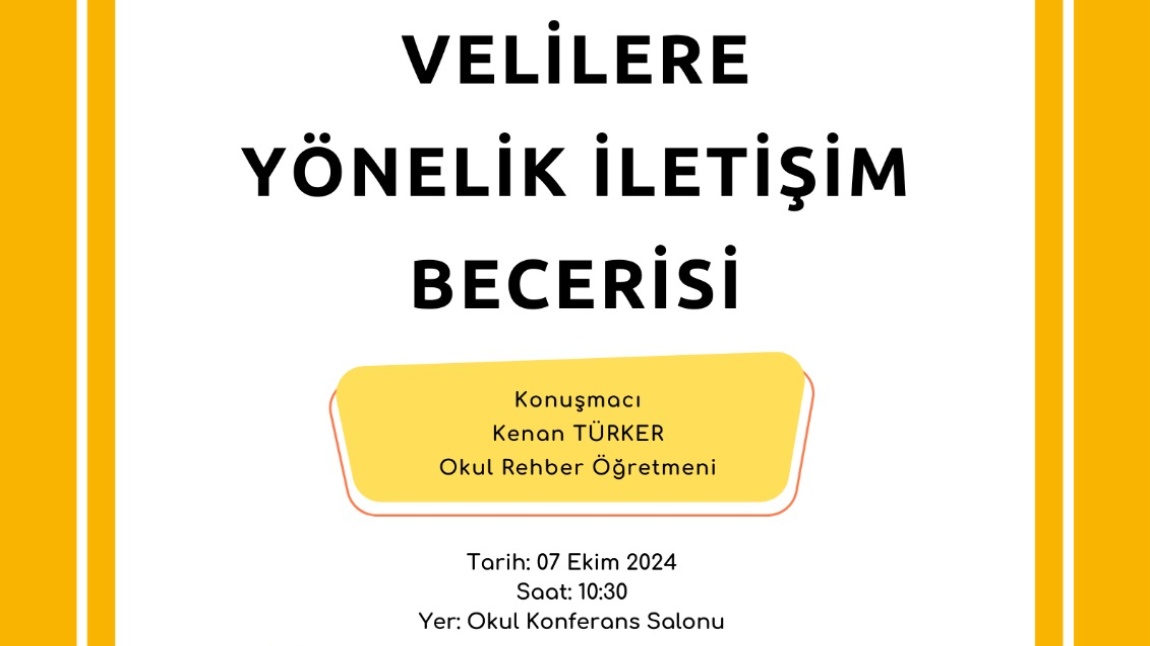 VELİLERE
YÖNELİK İLETİŞİM
BECERİSİ

Konuşmacı
Kenan TÜRKER
Okul Rehber Öğretmeni

Tarih: 07 Ekim 2024
Saat: 10:30
Yer: Okul Konferans Salonu